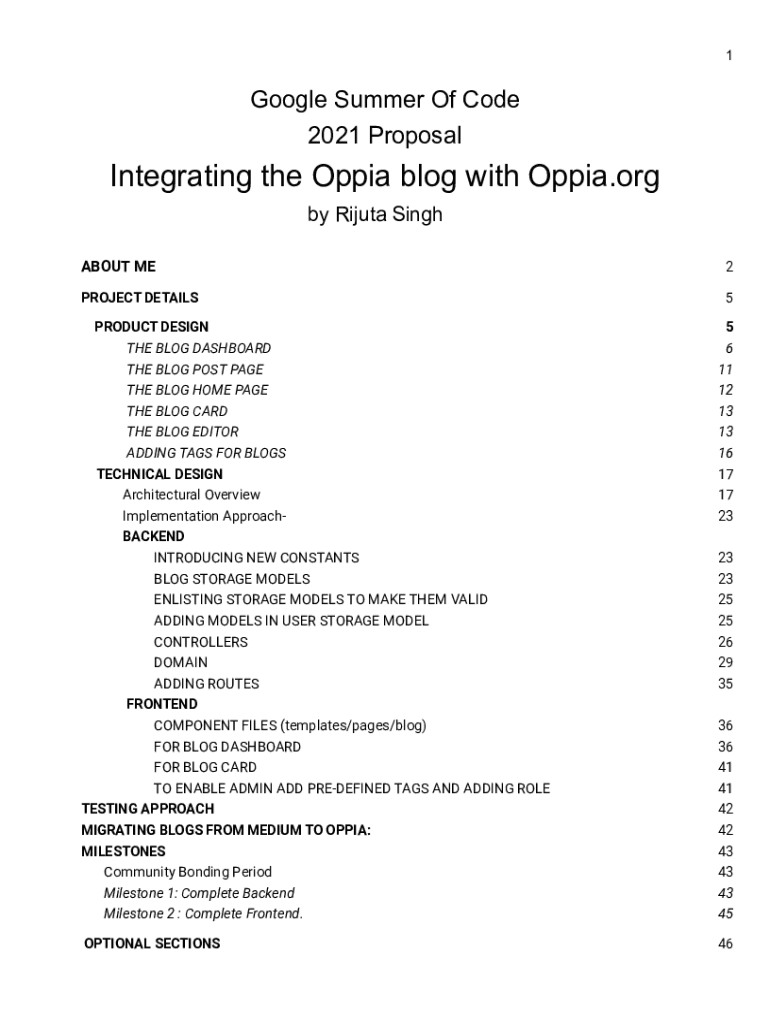 1

Google Summer Of Code
2021 Proposal
Integrating the Oppia blog with Oppia.org
by Rijuta Singh

ABOUT ME 2
PROJECT DETAILS 5
PRODUCT DESIGN 5
THE BLOG DASHBOARD 6
THE BLOG POST PAGE 11
THE BLOG HOME PAGE 12
THE BLOG CARD 13
THE BLOG EDITOR 13
ADDING TAGS FOR BLOGS 16
TECHNICAL DESIGN 17
Architectural Overview 17
Implementation Approach- 23
BACKEND
INTRODUCING NEW CONSTANTS 23
BLOG STORAGE MODELS 23
ENLISTING STORAGE MODELS TO MAKE THEM VALID 25
ADDING MODELS IN USER STORAGE MODEL 25
CONTROLLERS 26
DOMAIN 29
ADDING ROUTES 35
FRONTEND
COMPONENT FILES (templates/pages/blog) 36
FOR BLOG DASHBOARD 36
FOR BLOG CARD 41
TO ENABLE ADMIN ADD PRE-DEFINED TAGS AND ADDING ROLE 41
TESTING APPROACH 42
MIGRATING BLOGS FROM MEDIUM TO OPPIA: 42
MILESTONES 43
Community Bonding Period 43
Milestone 1: Complete Backend 43
Milestone 2 : Complete Frontend. 45
OPTIONAL SECTIONS 46